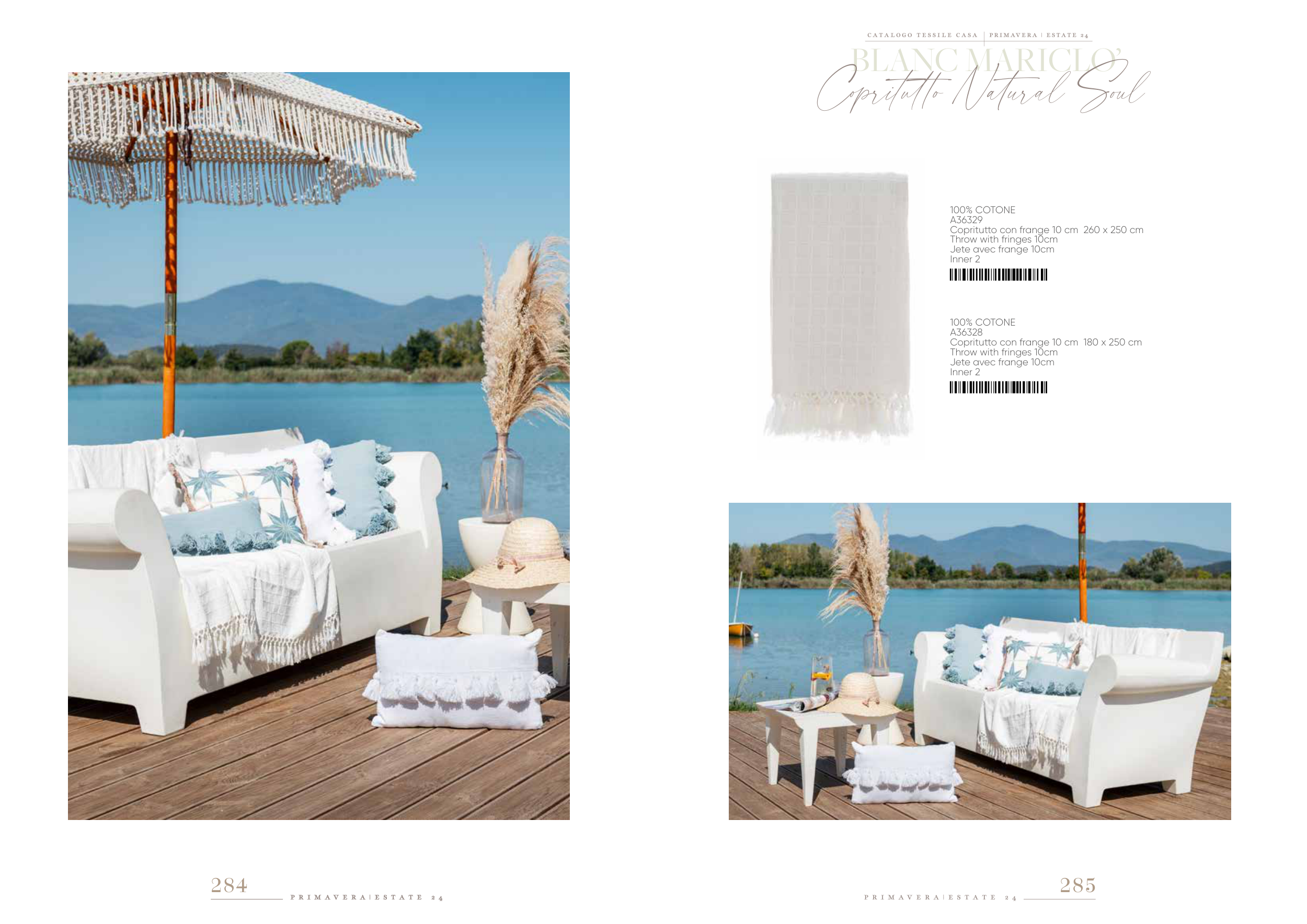 CATALOGO TESSILE CASA | PRIMAVERA | ESTATE 24

BLANC MARICLO'

Copritutto Natural Soul

100% COTONE
A36329
Copritutto con frange 10 cm 260 x 250 cm
Throw with fringes 10cm
Jete avec frange 10cm
Inner 2

100% COTONE
A36328
Copritutto con frange 10 cm 180 x 250 cm
Throw with fringes 10cm
Jete avec frange 10cm
Inner 2

284 PRIMAVERA | ESTATE 24

PRIMAVERA | ESTATE 24 285